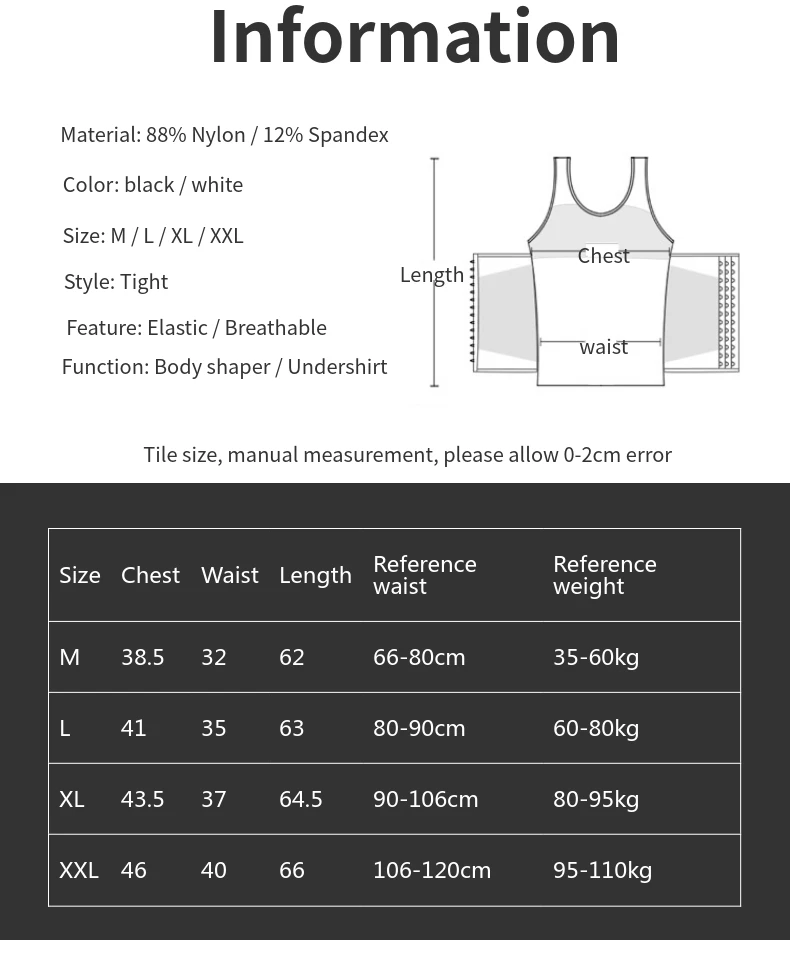 Information

Material: 88% Nylon / 12% Spandex

Color: black / white

Size: M / L / XL / XXL

Style: Tight

Feature: Elastic / Breathable

Function: Body shaper / Undershirt

Length

Chest

waist

Tile size, manual measurement, please allow 0-2cm error

| Size | Chest | Waist | Length | Reference waist | Reference weight |
|---|---|---|---|---|---|
| M | 38.5 | 32 | 62 | 66-80cm | 35-60kg |
| L | 41 | 35 | 63 | 80-90cm | 60-80kg |
| XL | 43.5 | 37 | 64.5 | 90-106cm | 80-95kg |
| XXL | 46 | 40 | 66 | 106-120cm | 95-110kg |